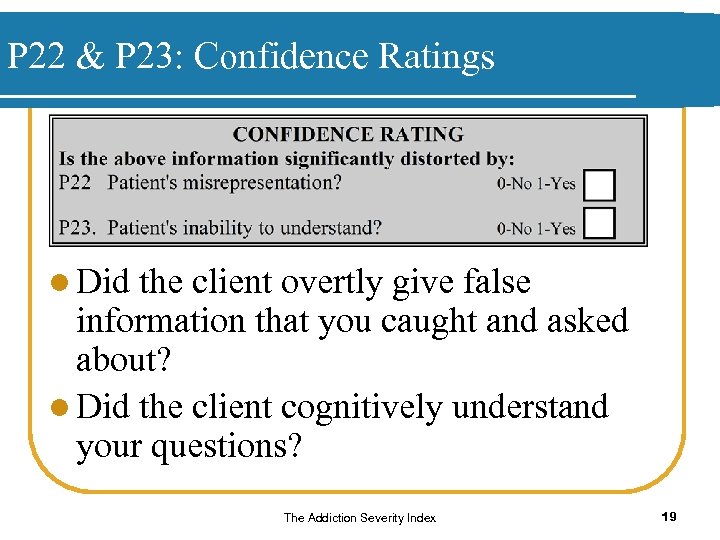 P22 & P23: Confidence Ratings

CONFIDENCE RATING
Is the above information significantly distorted by:
P22 Patient's misrepresentation? 0-No 1-Yes
P23. Patient's inability to understand? 0-No 1-Yes

Did the client overtly give false information that you caught and asked about?

Did the client cognitively understand your questions?

The Addiction Severity Index

19